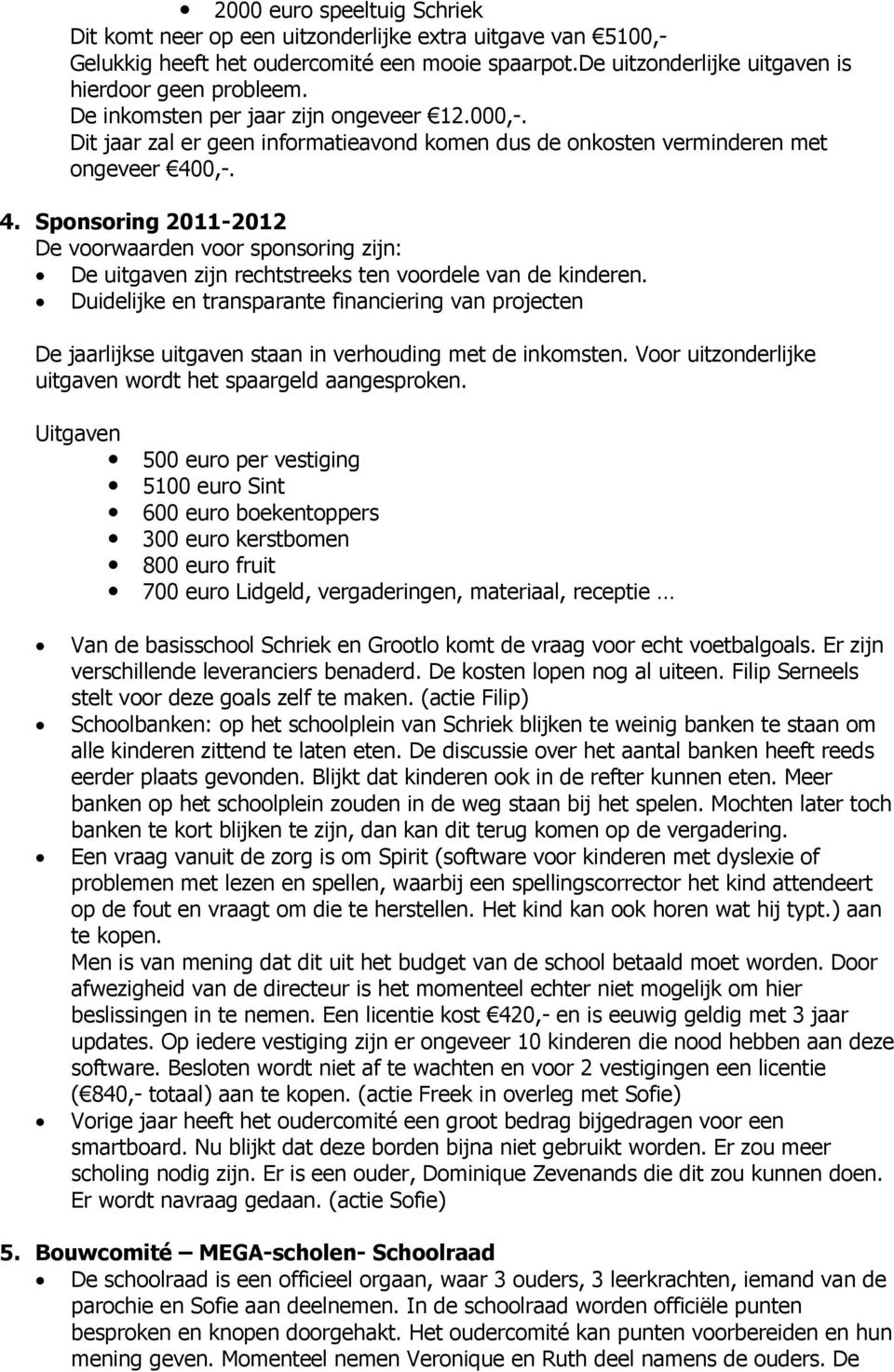 • 2000 euro speeltuig Schriek
Dit komt neer op een uitzonderlijke extra uitgave van €5100,-
Gelukkig heeft het oudercomité een mooie spaarpot.De uitzonderlijke uitgaven is hierdoor geen probleem.
De inkomsten per jaar zijn ongeveer €12.000,-.
Dit jaar zal er geen informatieavond komen dus de onkosten verminderen met ongeveer €400,-.

4. Sponsoring 2011-2012
De voorwaarden voor sponsoring zijn:
• De uitgaven zijn rechtstreeks ten voordele van de kinderen.
• Duidelijke en transparante financiering van projecten

De jaarlijkse uitgaven staan in verhouding met de inkomsten. Voor uitzonderlijke uitgaven wordt het spaargeld aangesproken.

Uitgaven
• 500 euro per vestiging
• 5100 euro Sint
• 600 euro boekentoppers
• 300 euro kerstbomen
• 800 euro fruit
• 700 euro Lidgeld, vergaderingen, materiaal, receptie …

• Van de basisschool Schriek en Grootlo komt de vraag voor echt voetbalgoals. Er zijn verschillende leveranciers benaderd. De kosten lopen nog al uiteen. Filip Serneels stelt voor deze goals zelf te maken. (actie Filip)
• Schoolbanken: op het schoolplein van Schriek blijken te weinig banken te staan om alle kinderen zittend te laten eten. De discussie over het aantal banken heeft reeds eerder plaats gevonden. Blijkt dat kinderen ook in de refter kunnen eten. Meer banken op het schoolplein zouden in de weg staan bij het spelen. Mochten later toch banken te kort blijken te zijn, dan kan dit terug komen op de vergadering.
• Een vraag vanuit de zorg is om Spirit (software voor kinderen met dyslexie of problemen met lezen en spellen, waarbij een spellingscorrector het kind attendeert op de fout en vraagt om die te herstellen. Het kind kan ook horen wat hij typt.) aan te kopen.
Men is van mening dat dit uit het budget van de school betaald moet worden. Door afwezigheid van de directeur is het momenteel echter niet mogelijk om hier beslissingen in te nemen. Een licentie kost €420,- en is eeuwig geldig met 3 jaar updates. Op iedere vestiging zijn er ongeveer 10 kinderen die nood hebben aan deze software. Besloten wordt niet af te wachten en voor 2 vestigingen een licentie (€840,- totaal) aan te kopen. (actie Freek in overleg met Sofie)
• Vorige jaar heeft het oudercomité een groot bedrag bijgedragen voor een smartboard. Nu blijkt dat deze borden bijna niet gebruikt worden. Er zou meer scholing nodig zijn. Er is een ouder, Dominique Zevenands die dit zou kunnen doen. Er wordt navraag gedaan. (actie Sofie)

5. Bouwcomité – MEGA-scholen- Schoolraad
• De schoolraad is een officieel orgaan, waar 3 ouders, 3 leerkrachten, iemand van de parochie en Sofie aan deelnemen. In de schoolraad worden officiële punten besproken en knopen doorgehakt. Het oudercomité kan punten voorbereiden en hun mening geven. Momenteel nemen Veronique en Ruth deel namens de ouders. De